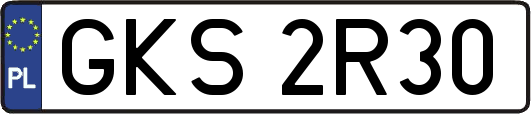 PL

GKS 2R30